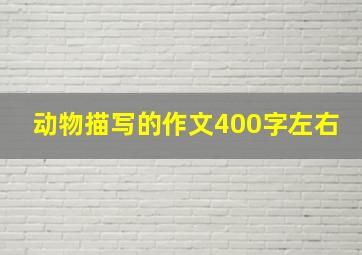 动物描写的作文400字左右